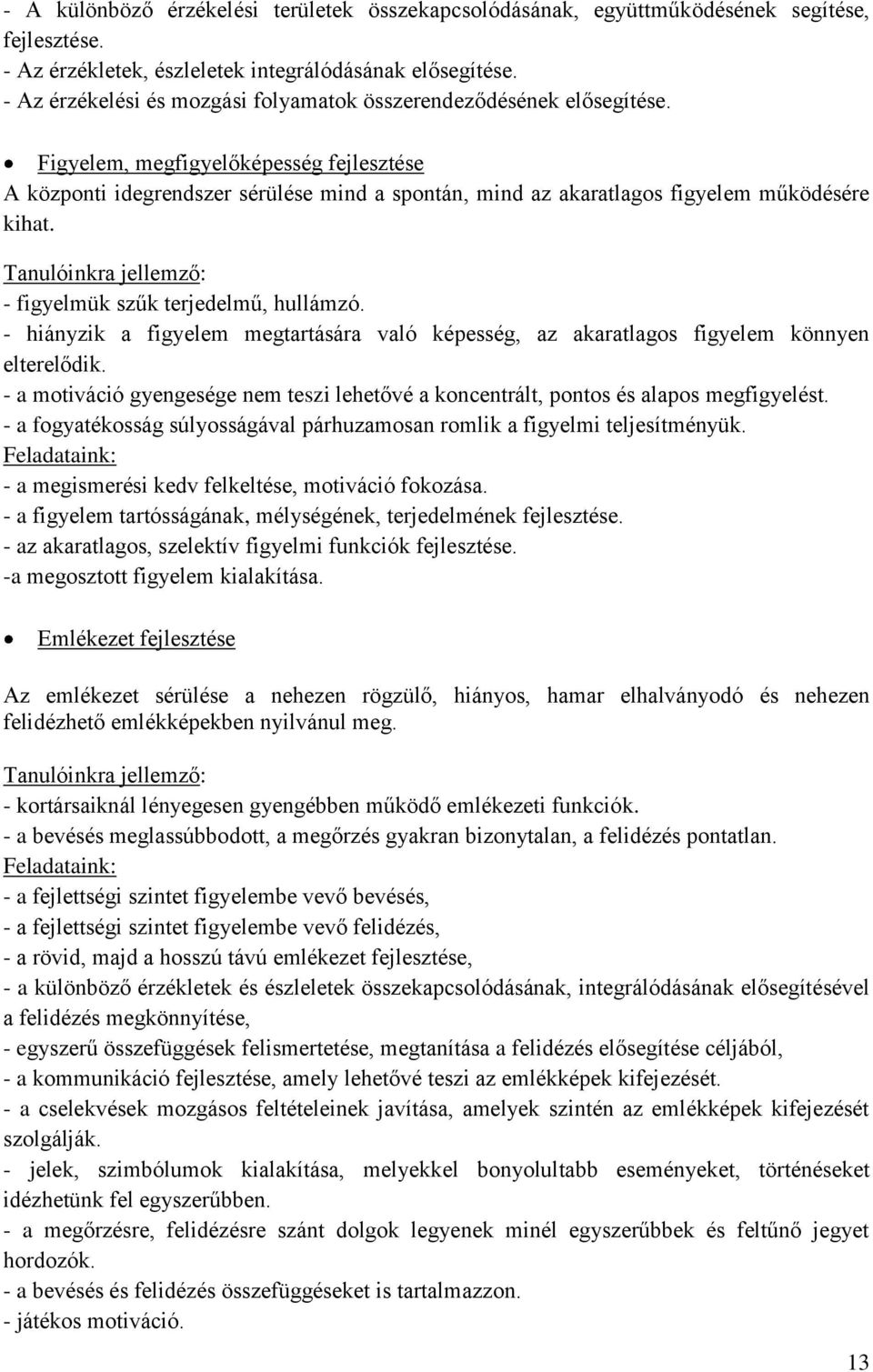 - A különböző érzékelési területek összekapcsolódásának, együttműködésének segítése, fejlesztése.
- Az érzékletek, észleletek integrálódásának elősegítése.
- Az érzékelési és mozgási folyamatok összerendeződésének elősegítése.

• Figyelem, megfigyelőképesség fejlesztése
A központi idegrendszer sérülése mind a spontán, mind az akaratlagos figyelem működésére kihat.

Tanulóinkra jellemző:
- figyelmük szűk terjedelmű, hullámzó.
- hiányzik a figyelem megtartására való képesség, az akaratlagos figyelem könnyen elterelődik.
- a motiváció gyengesége nem teszi lehetővé a koncentrált, pontos és alapos megfigyelést.
- a fogyatékosság súlyosságával párhuzamosan romlik a figyelmi teljesítményük.
Feladataink:
- a megismerési kedv felkeltése, motiváció fokozása.
- a figyelem tartósságának, mélységének, terjedelmének fejlesztése.
- az akaratlagos, szelektív figyelmi funkciók fejlesztése.
-a megosztott figyelem kialakítása.

• Emlékezet fejlesztése

Az emlékezet sérülése a nehezen rögzülő, hiányos, hamar elhalványodó és nehezen felidézhető emlékképekben nyilvánul meg.

Tanulóinkra jellemző:
- kortársaiknál lényegesen gyengébben működő emlékezeti funkciók.
- a bevésés meglassúbbodott, a megőrzés gyakran bizonytalan, a felidézés pontatlan.
Feladataink:
- a fejlettségi szintet figyelembe vevő bevésés,
- a fejlettségi szintet figyelembe vevő felidézés,
- a rövid, majd a hosszú távú emlékezet fejlesztése,
- a különböző érzékletek és észleletek összekapcsolódásának, integrálódásának elősegítésével a felidézés megkönnyítése,
- egyszerű összefüggések felismertetése, megtanítása a felidézés elősegítése céljából,
- a kommunikáció fejlesztése, amely lehetővé teszi az emlékképek kifejezését.
- a cselekvések mozgásos feltételeinek javítása, amelyek szintén az emlékképek kifejezését szolgálják.
- jelek, szimbólumok kialakítása, melyekkel bonyolultabb eseményeket, történéseket idézhetünk fel egyszerűbben.
- a megőrzésre, felidézésre szánt dolgok legyenek minél egyszerűbbek és feltűnő jegyet hordozók.
- a bevésés és felidézés összefüggéseket is tartalmazzon.
- játékos motiváció.

13